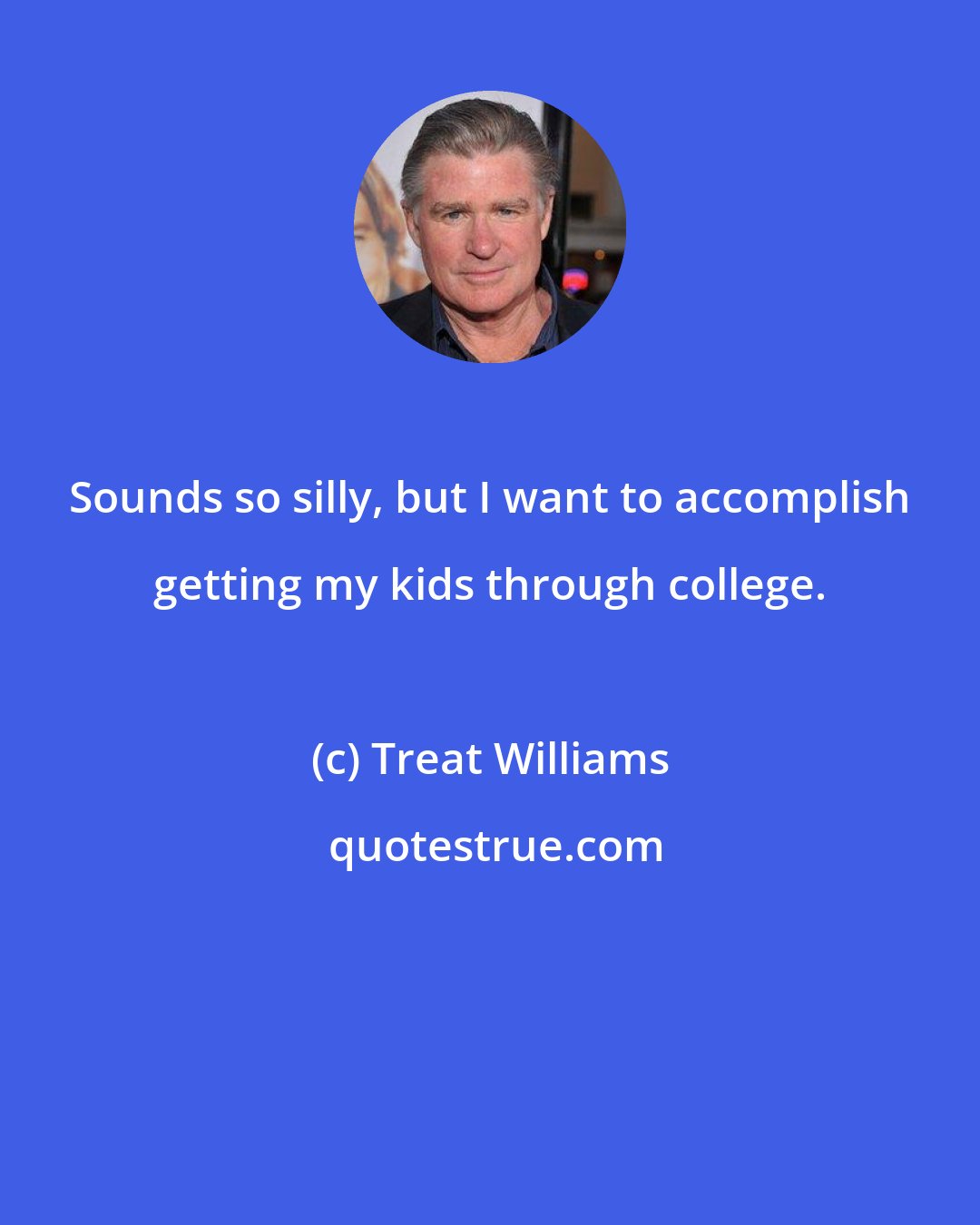 Sounds so silly, but I want to accomplish getting my kids through college.

(c) Treat Williams

quotestrue.com